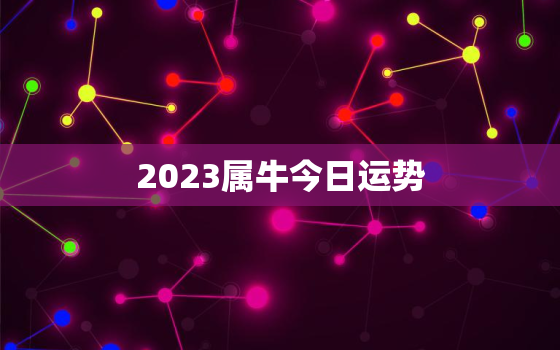 2023属牛今日运势